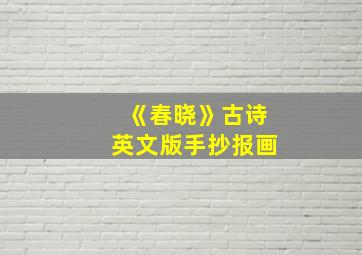 《春晓》古诗
英文版手抄报画